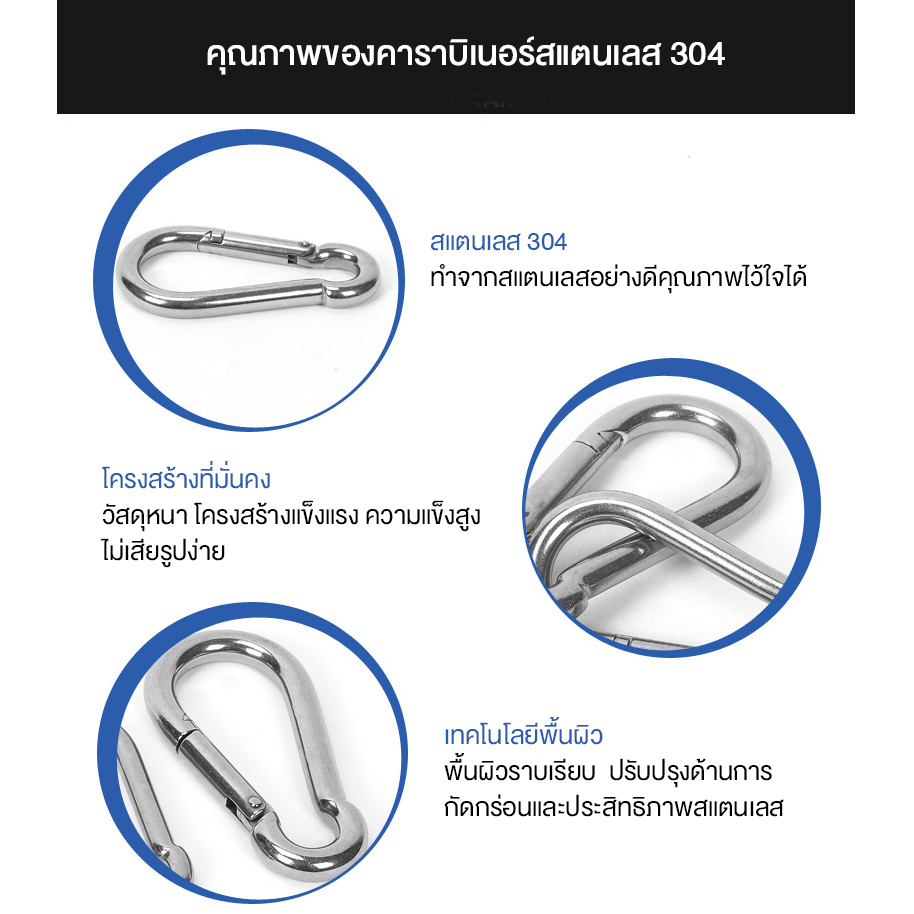 คุณภาพของคาราบิเนอร์สแตนเลส 304

สแตนเลส 304
ทำจากสแตนเลสอย่างดีคุณภาพไว้ใจได้

โครงสร้างที่มั่นคง
วัสดุหนา โครงสร้างแข็งแรง ความแข็งสูง ไม่เสียรูปง่าย

เทคโนโลยีพื้นผิว
พื้นผิวราบเรียบ ปรับปรุงด้านการกัดกร่อนและประสิทธิภาพสแตนเลส